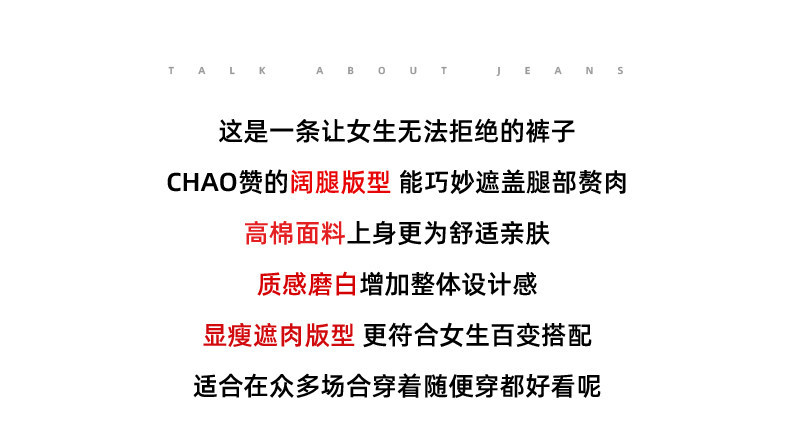 TALK ABOUT JEANS

这是一条让女生无法拒绝的裤子

CHAO赞的阔腿版型 能巧妙遮盖腿部赘肉

高棉面料上身更为舒适亲肤

质感磨白增加整体设计感

显瘦遮肉版型 更符合女生百变搭配

适合在众多场合穿着随便穿都好看呢